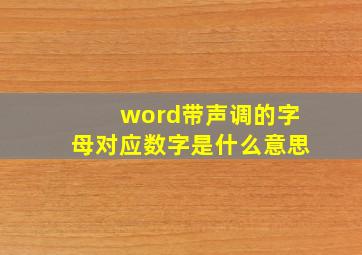 word带声调的字母对应数字是什么意思